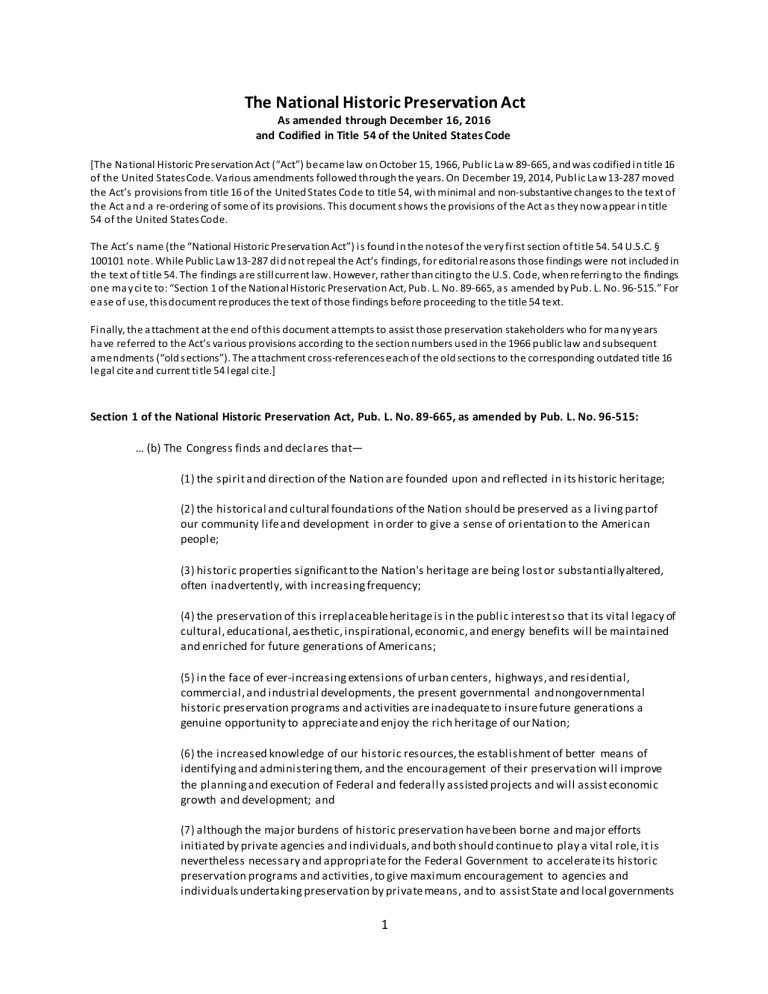 The National Historic Preservation Act
As amended through December 16, 2016
and Codified in Title 54 of the United States Code

[The National Historic Preservation Act ("Act") became law on October 15, 1966, Public Law 89-665, and was codified in title 16 of the United States Code. Various amendments followed through the years. On December 19, 2014, Public Law 13-287 moved the Act's provisions from title 16 of the United States Code to title 54, with minimal and non-substantive changes to the text of the Act and a re-ordering of some of its provisions. This document shows the provisions of the Act as they now appear in title 54 of the United States Code.

The Act's name (the "National Historic Preservation Act") is found in the notes of the very first section of title 54. 54 U.S.C. § 100101 note. While Public Law 13-287 did not repeal the Act's findings, for editorial reasons those findings were not included in the text of title 54. The findings are still current law. However, rather than citing to the U.S. Code, when referring to the findings one may cite to: "Section 1 of the National Historic Preservation Act, Pub. L. No. 89-665, as amended by Pub. L. No. 96-515." For ease of use, this document reproduces the text of those findings before proceeding to the title 54 text.

Finally, the attachment at the end of this document attempts to assist those preservation stakeholders who for many years have referred to the Act's various provisions according to the section numbers used in the 1966 public law and subsequent amendments ("old sections"). The attachment cross-references each of the old sections to the corresponding outdated title 16 legal cite and current title 54 legal cite.]

Section 1 of the National Historic Preservation Act, Pub. L. No. 89-665, as amended by Pub. L. No. 96-515:

… (b) The Congress finds and declares that—

(1) the spirit and direction of the Nation are founded upon and reflected in its historic heritage;

(2) the historical and cultural foundations of the Nation should be preserved as a living part of our community life and development in order to give a sense of orientation to the American people;

(3) historic properties significant to the Nation's heritage are being lost or substantially altered, often inadvertently, with increasing frequency;

(4) the preservation of this irreplaceable heritage is in the public interest so that its vital legacy of cultural, educational, aesthetic, inspirational, economic, and energy benefits will be maintained and enriched for future generations of Americans;

(5) in the face of ever-increasing extensions of urban centers, highways, and residential, commercial, and industrial developments, the present governmental and nongovernmental historic preservation programs and activities are inadequate to insure future generations a genuine opportunity to appreciate and enjoy the rich heritage of our Nation;

(6) the increased knowledge of our historic resources, the establishment of better means of identifying and administering them, and the encouragement of their preservation will improve the planning and execution of Federal and federally assisted projects and will assist economic growth and development; and

(7) although the major burdens of historic preservation have been borne and major efforts initiated by private agencies and individuals, and both should continue to play a vital role, it is nevertheless necessary and appropriate for the Federal Government to accelerate its historic preservation programs and activities, to give maximum encouragement to agencies and individuals undertaking preservation by private means, and to assist State and local governments

1